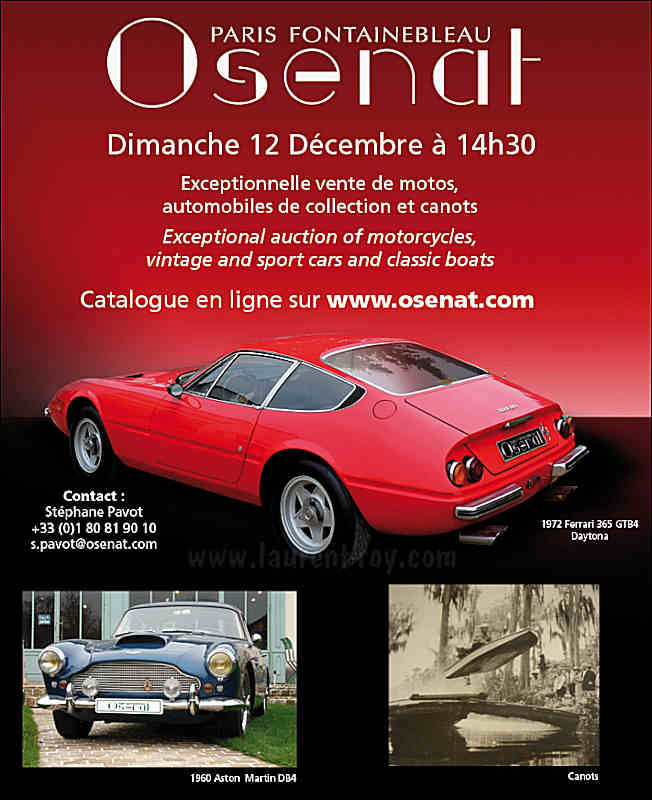 PARIS FONTAINEBLEAU
Osenat

Dimanche 12 Décembre à 14h30

Exceptionnelle vente de motos, automobiles de collection et canots
Exceptional auction of motorcycles, vintage and sport cars and classic boats

Catalogue en ligne sur www.osenat.com

Osenat

Contact :
Stéphane Pavot
+33 (0)1 80 81 90 10
s.pavot@osenat.com

1972 Ferrari 365 GTB4 Daytona

www.laurentroy.com

Osenat

1960 Aston Martin DB4

Canots